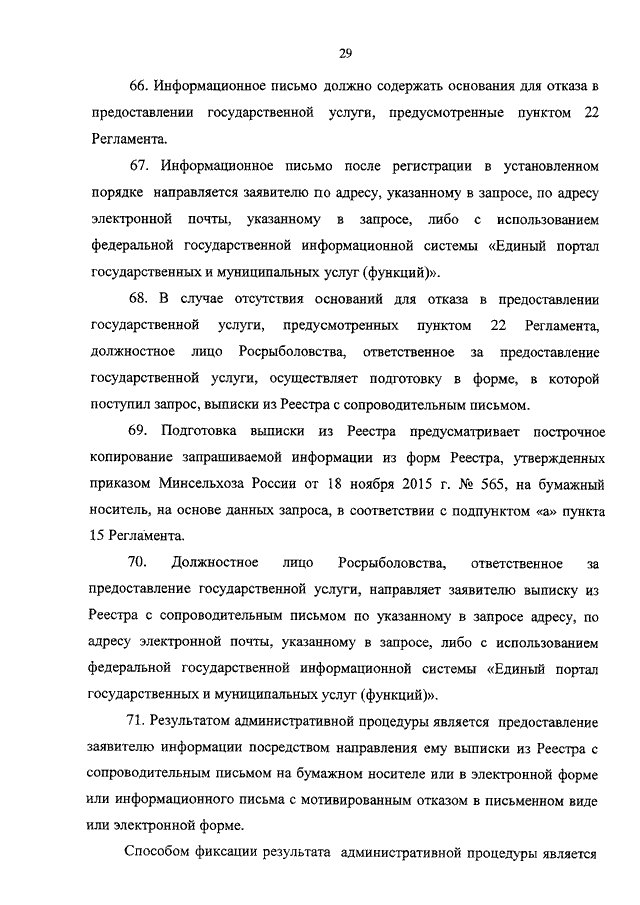 29

66. Информационное письмо должно содержать основания для отказа в предоставлении государственной услуги, предусмотренные пунктом 22 Регламента.

67. Информационное письмо после регистрации в установленном порядке направляется заявителю по адресу, указанному в запросе, по адресу электронной почты, указанному в запросе, либо с использованием федеральной государственной информационной системы «Единый портал государственных и муниципальных услуг (функций)».

68. В случае отсутствия оснований для отказа в предоставлении государственной услуги, предусмотренных пунктом 22 Регламента, должностное лицо Росрыболовства, ответственное за предоставление государственной услуги, осуществляет подготовку в форме, в которой поступил запрос, выписки из Реестра с сопроводительным письмом.

69. Подготовка выписки из Реестра предусматривает построчное копирование запрашиваемой информации из форм Реестра, утвержденных приказом Минсельхоза России от 18 ноября 2015 г. № 565, на бумажный носитель, на основе данных запроса, в соответствии с подпунктом «а» пункта 15 Регламента.

70. Должностное лицо Росрыболовства, ответственное за предоставление государственной услуги, направляет заявителю выписку из Реестра с сопроводительным письмом по указанному в запросе адресу, по адресу электронной почты, указанному в запросе, либо с использованием федеральной государственной информационной системы «Единый портал государственных и муниципальных услуг (функций)».

71. Результатом административной процедуры является предоставление заявителю информации посредством направления ему выписки из Реестра с сопроводительным письмом на бумажном носителе или в электронной форме или информационного письма с мотивированным отказом в письменном виде или электронной форме.

Способом фиксации результата административной процедуры является